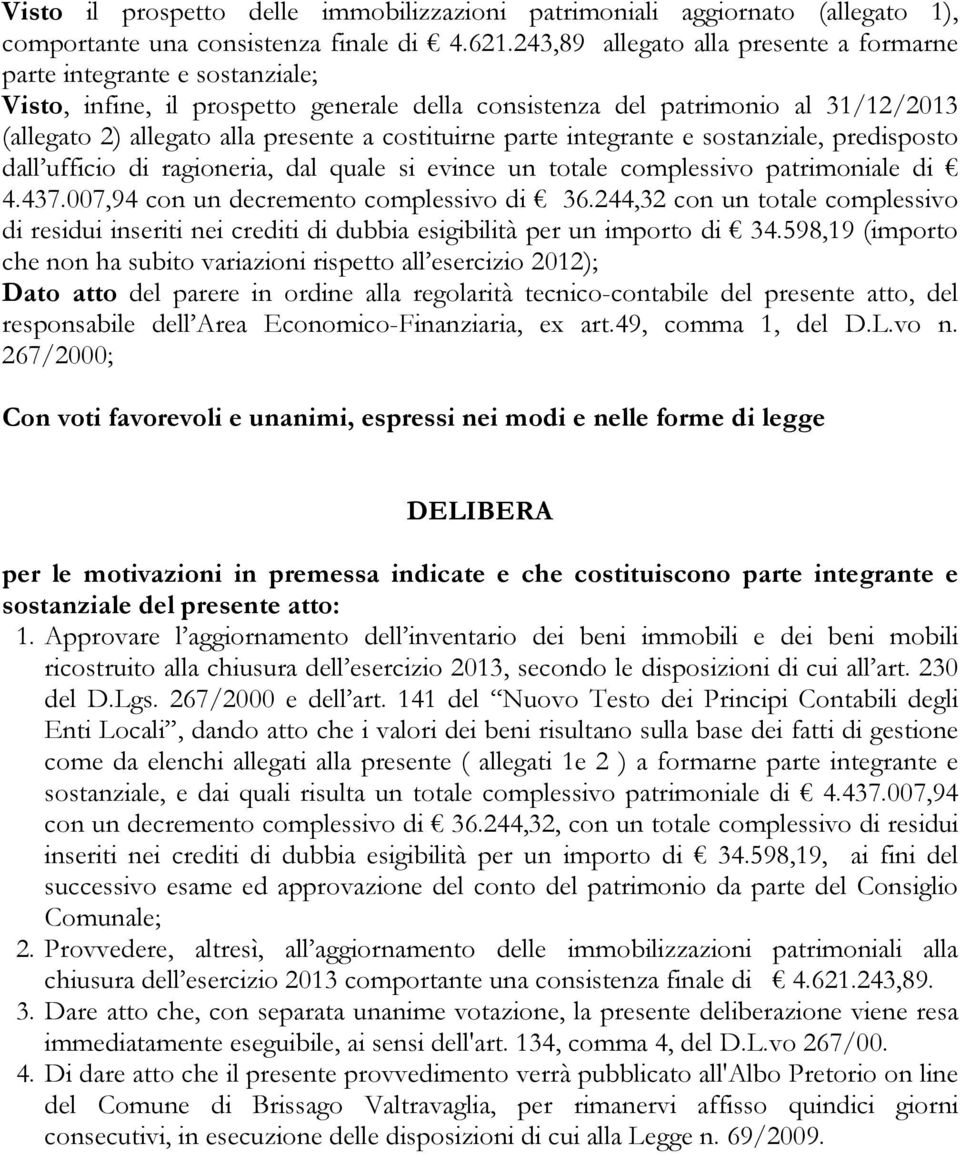 Visto il prospetto delle immobilizzazioni patrimoniali aggiornato (allegato 1), comportante una consistenza finale di € 4.621.243,89 allegato alla presente a formarne parte integrante e sostanziale;
Visto, infine, il prospetto generale della consistenza del patrimonio al 31/12/2013 (allegato 2) allegato alla presente a costituirne parte integrante e sostanziale, predisposto dall'ufficio di ragioneria, dal quale si evince un totale complessivo patrimoniale di € 4.437.007,94 con un decremento complessivo di € 36.244,32 con un totale complessivo di residui inseriti nei crediti di dubbia esigibilità per un importo di € 34.598,19 (importo che non ha subito variazioni rispetto all'esercizio 2012);
Dato atto del parere in ordine alla regolarità tecnico-contabile del presente atto, del responsabile dell'Area Economico-Finanziaria, ex art.49, comma 1, del D.L.vo n. 267/2000;

Con voti favorevoli e unanimi, espressi nei modi e nelle forme di legge

DELIBERA

per le motivazioni in premessa indicate e che costituiscono parte integrante e sostanziale del presente atto:
1. Approvare l'aggiornamento dell'inventario dei beni immobili e dei beni mobili ricostruito alla chiusura dell'esercizio 2013, secondo le disposizioni di cui all'art. 230 del D.Lgs. 267/2000 e dell'art. 141 del "Nuovo Testo dei Principi Contabili degli Enti Locali", dando atto che i valori dei beni risultano sulla base dei fatti di gestione come da elenchi allegati alla presente ( allegati 1e 2 ) a formarne parte integrante e sostanziale, e dai quali risulta un totale complessivo patrimoniale di € 4.437.007,94 con un decremento complessivo di € 36.244,32, con un totale complessivo di residui inseriti nei crediti di dubbia esigibilità per un importo di € 34.598,19, ai fini del successivo esame ed approvazione del conto del patrimonio da parte del Consiglio Comunale;
2. Provvedere, altresì, all'aggiornamento delle immobilizzazioni patrimoniali alla chiusura dell'esercizio 2013 comportante una consistenza finale di € 4.621.243,89.
3. Dare atto che, con separata unanime votazione, la presente deliberazione viene resa immediatamente eseguibile, ai sensi dell'art. 134, comma 4, del D.L.vo 267/00.
4. Di dare atto che il presente provvedimento verrà pubblicato all'Albo Pretorio on line del Comune di Brissago Valtravaglia, per rimanervi affisso quindici giorni consecutivi, in esecuzione delle disposizioni di cui alla Legge n. 69/2009.